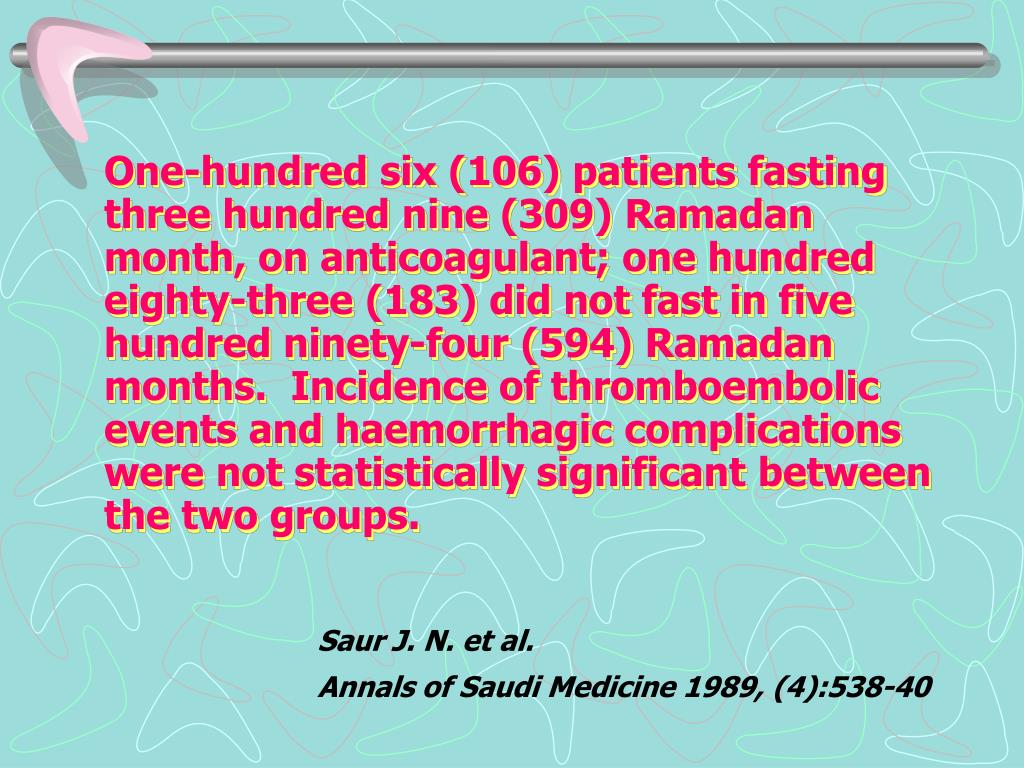 One-hundred six (106) patients fasting three hundred nine (309) Ramadan month, on anticoagulant; one hundred eighty-three (183) did not fast in five hundred ninety-four (594) Ramadan months.  Incidence of thromboembolic events and haemorrhagic complications were not statistically significant between the two groups.

Saur J. N. et al.
Annals of Saudi Medicine 1989, (4):538-40